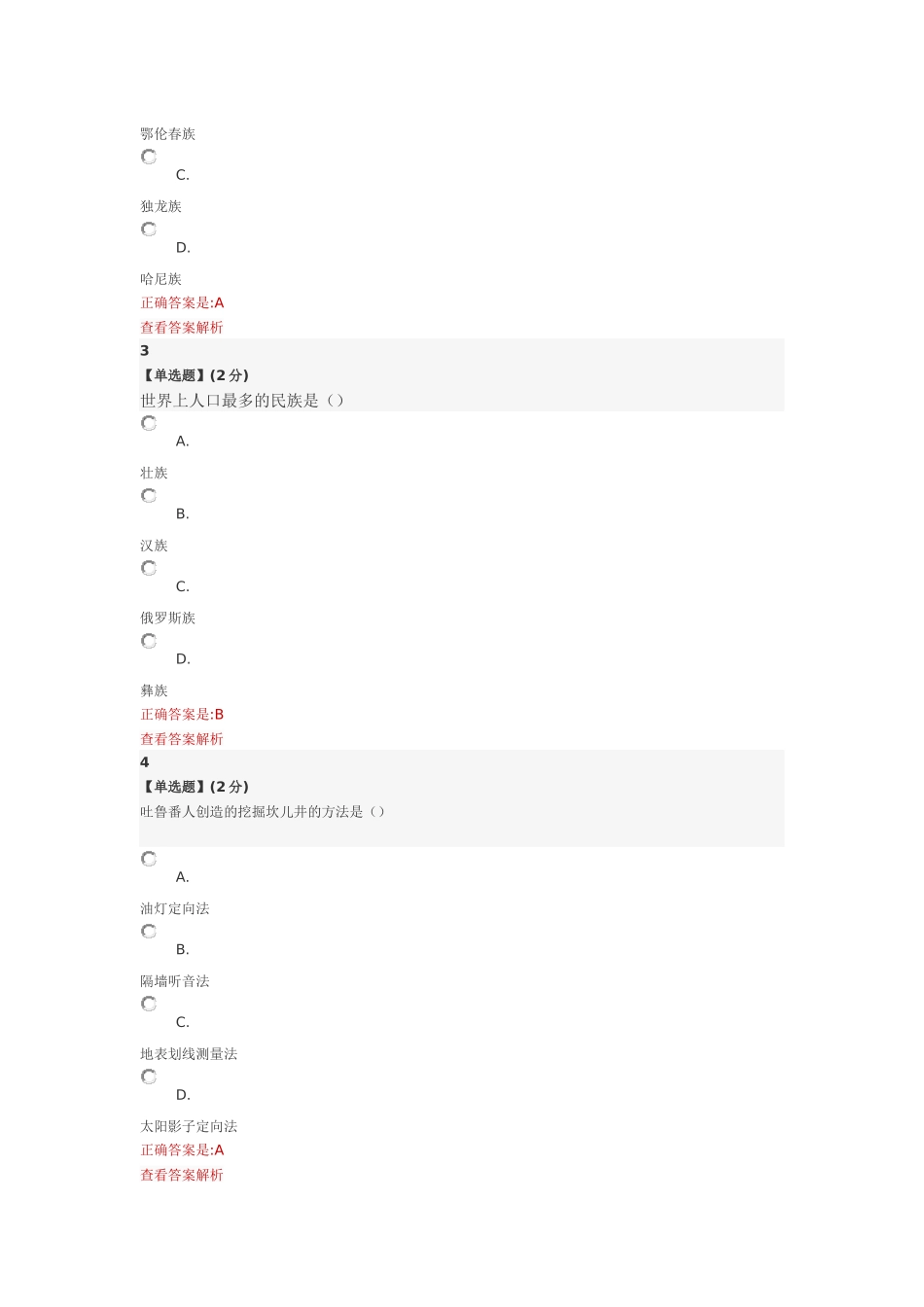 鄂伦春族

C.

独龙族

D.

哈尼族

正确答案是:A

查看答案解析

3

【单选题】(2 分)

世界上人口最多的民族是（）

A.

壮族

B.

汉族

C.

俄罗斯族

D.

彝族

正确答案是:B

查看答案解析

4

【单选题】(2 分)

吐鲁番人创造的挖掘坎儿井的方法是（）

A.

油灯定向法

B.

隔墙听音法

C.

地表划线测量法

D.

太阳影子定向法

正确答案是:A

查看答案解析